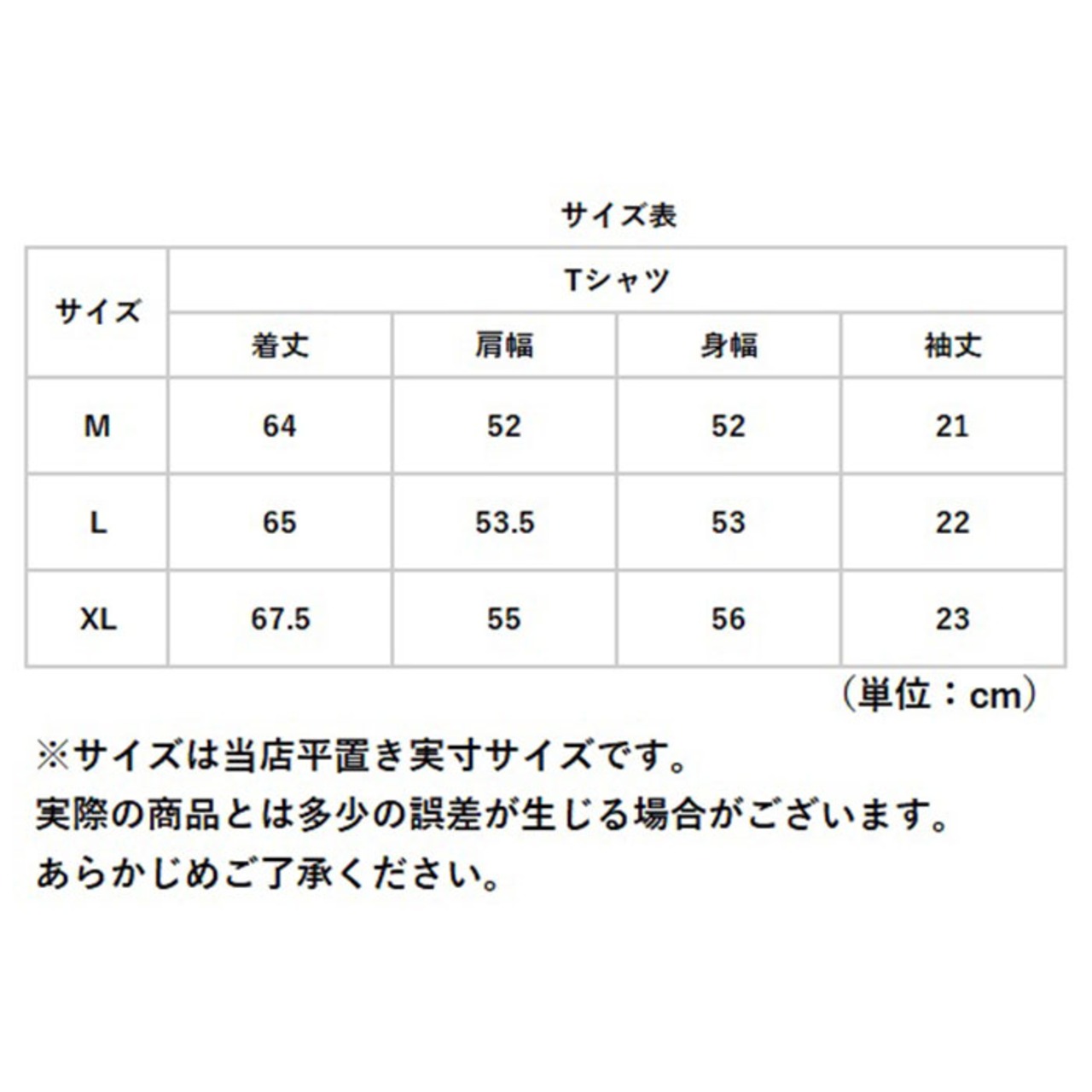 サイズ表

| サイズ | Tシャツ | | | |
|---|---|---|---|---|
| | 着丈 | 肩幅 | 身幅 | 袖丈 |
| M | 64 | 52 | 52 | 21 |
| L | 65 | 53.5 | 53 | 22 |
| XL | 67.5 | 55 | 56 | 23 |

（単位：cm）

※サイズは当店平置き実寸サイズです。
実際の商品とは多少の誤差が生じる場合がございます。
あらかじめご了承ください。